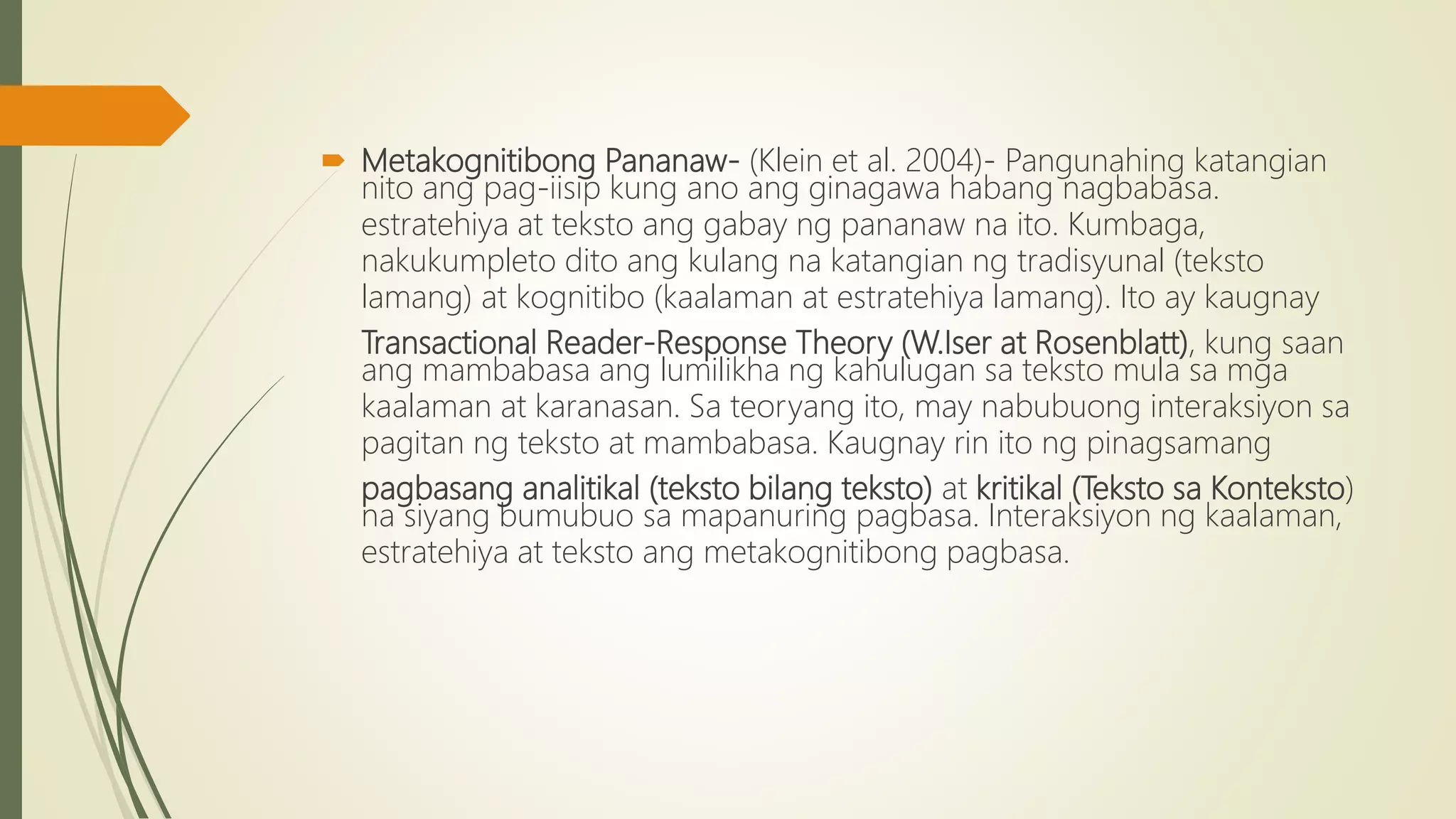 Metakognitibong Pananaw- (Klein et al. 2004)- Pangunahing katangian nito ang pag-iisip kung ano ang ginagawa habang nagbabasa. estratehiya at teksto ang gabay ng pananaw na ito. Kumbaga, nakukumpleto dito ang kulang na katangian ng tradisyunal (teksto lamang) at kognitibo (kaalaman at estratehiya lamang). Ito ay kaugnay Transactional Reader-Response Theory (W.Iser at Rosenblatt), kung saan ang mambabasa ang lumilikha ng kahulugan sa teksto mula sa mga kaalaman at karanasan. Sa teoryang ito, may nabubuong interaksiyon sa pagitan ng teksto at mambabasa. Kaugnay rin ito ng pinagsamang pagbasang analitikal (teksto bilang teksto) at kritikal (Teksto sa Konteksto) na siyang bumubuo sa mapanuring pagbasa. Interaksiyon ng kaalaman, estratehiya at teksto ang metakognitibong pagbasa.